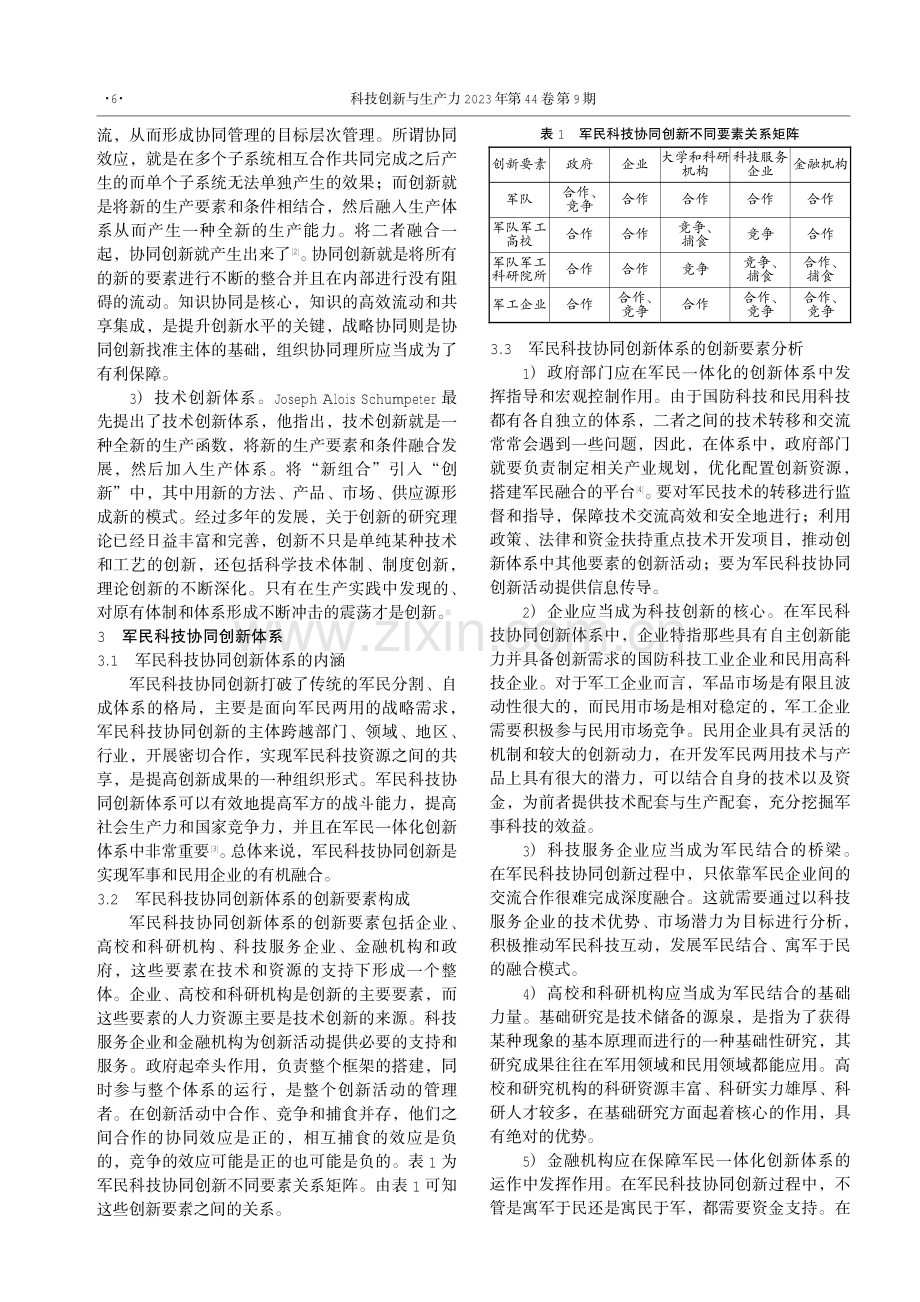 ·6·　　科技创新与生产力2023年第44卷第9期

流，从而形成协同管理的目标层次管理。所谓协同效应，就是在多个子系统相互合作共同完成之后产生的而单个子系统无法单独产生的效果；而创新就是将新的生产要素和条件相结合，然后融入生产体系从而产生一种全新的生产能力。将二者融合一起，协同创新就产生出来了$^{[2]}$。协同创新就是将所有的新的要素进行不断的整合并且在内部进行没有阻碍的流动。知识协同是核心，知识的高效流动和共享集成，是提升创新水平的关键，战略协同则是协同创新找准主体的基础，组织协同理所应当成为了有利保障。

3）技术创新体系。Joseph Alois Schumpeter最先提出了技术创新体系，他指出，技术创新就是一种全新的生产函数，将新的生产要素和条件融合发展，然后加入生产体系。将“新组合”引入“创新”中，其中用新的方法、产品、市场、供应源形成新的模式。经过多年的发展，关于创新的研究理论已经日益丰富和完善，创新不只是单纯某种技术和工艺的创新，还包括科学技术体制、制度创新，理论创新的不断深化。只有在生产实践中发现的、对原有体制和体系形成不断冲击的震荡才是创新。

3　军民科技协同创新体系

3.1　军民科技协同创新体系的内涵

军民科技协同创新打破了传统的军民分割、自成体系的格局，主要是面向军民两用的战略需求，军民科技协同创新的主体跨越部门、领域、地区、行业，开展密切合作，实现军民科技资源之间的共享，是提高创新成果的一种组织形式。军民科技协同创新体系可以有效地提高军方的战斗能力，提高社会生产力和国家竞争力，并且在军民一体化创新体系中非常重要$^{[3]}$。总体来说，军民科技协同创新是实现军事和民用企业的有机融合。

3.2　军民科技协同创新体系的创新要素构成

军民科技协同创新体系的创新要素包括企业、高校和科研机构、科技服务企业、金融机构和政府，这些要素在技术和资源的支持下形成一个整体。企业、高校和科研机构是创新的主要要素，而这些要素的人力资源主要是技术创新的来源。科技服务企业和金融机构为创新活动提供必要的支持和服务。政府起牵头作用，负责整个框架的搭建，同时参与整个体系的运行，是整个创新活动的管理者。在创新活动中合作、竞争和捕食并存，他们之间合作的协同效应是正的，相互捕食的效应是负的，竞争的效应可能是正的也可能是负的。表1为军民科技协同创新不同要素关系矩阵。由表1可知这些创新要素之间的关系。

表1　军民科技协同创新不同要素关系矩阵

| 创新要素 | 政府 | 企业 | 大学和科研机构 | 科技服务企业 | 金融机构 |
|---|---|---|---|---|---|
| 军队 | 合作、竞争 | 合作 | 合作 | 合作 | 合作 |
| 军队军工高校 | 合作 | 合作 | 竞争、捕食 | 竞争 | 合作 |
| 军队军工科研院所 | 合作 | 合作 | 竞争 | 竞争、捕食 | 合作、捕食 |
| 军工企业 | 合作 | 合作、竞争 | 合作 | 合作、竞争 | 合作、竞争 |

3.3　军民科技协同创新体系的创新要素分析

1）政府部门应在军民一体化的创新体系中发挥指导和宏观控制作用。由于国防科技和民用科技都有各自独立的体系，二者之间的技术转移和交流常常会遇到一些问题，因此，在体系中，政府部门就要负责制定相关产业规划，优化配置创新资源，搭建军民融合的平台$^{[4]}$。要对军民技术的转移进行监督和指导，保障技术交流高效和安全地进行；利用政策、法律和资金扶持重点技术开发项目，推动创新体系中其他要素的创新活动；要为军民科技协同创新活动提供信息传导。

2）企业应当成为科技创新的核心。在军民科技协同创新体系中，企业特指那些具有自主创新能力并具备创新需求的国防科技工业企业和民用高科技企业。对于军工企业而言，军品市场是有限且波动性很大的，而民用市场是相对稳定的，军工企业需要积极参与民用市场竞争。民用企业具有灵活的机制和较大的创新动力，在开发军民两用技术与产品上具有很大的潜力，可以结合自身的技术以及资金，为前者提供技术配套与生产配套，充分挖掘军事科技的效益。

3）科技服务企业应当成为军民结合的桥梁。在军民科技协同创新过程中，只依靠军民企业间的交流合作很难完成深度融合。这就需要通过以科技服务企业的技术优势、市场潜力为目标进行分析，积极推动军民科技互动，发展军民结合、寓军于民的融合模式。

4）高校和科研机构应当成为军民结合的基础力量。基础研究是技术储备的源泉，是指为了获得某种现象的基本原理而进行的一种基础性研究，其研究成果往往在军用领域和民用领域都能应用。高校和研究机构的科研资源丰富、科研实力雄厚、科研人才较多，在基础研究方面起着核心的作用，具有绝对的优势。

5）金融机构应在保障军民一体化创新体系的运作中发挥作用。在军民科技协同创新过程中，不管是寓军于民还是寓民于军，都需要资金支持。在

www.zixin.com.cn